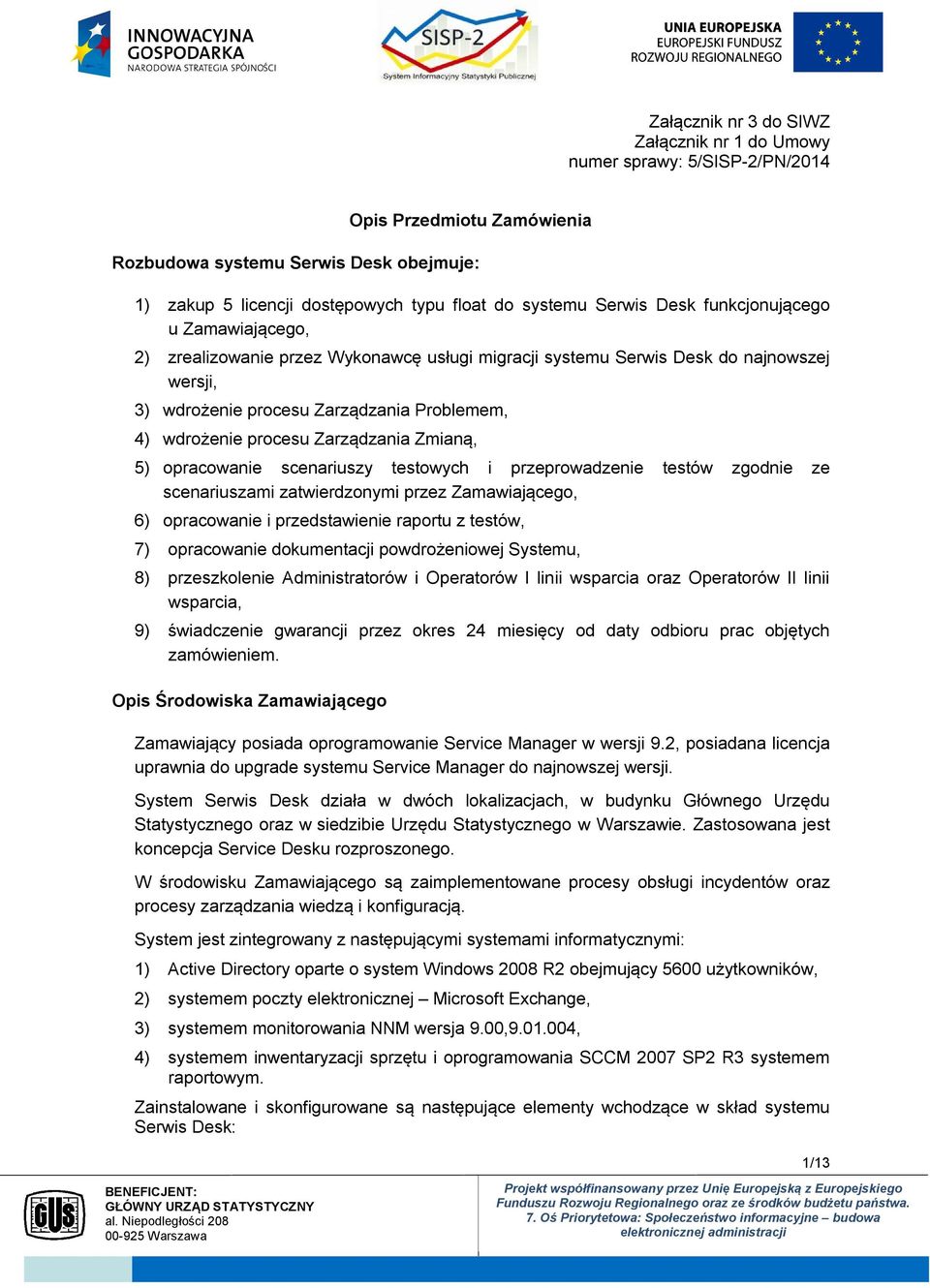 INNOWACYJNA GOSPODARKA
NARODOWA STRATEGIA SPÓJNOŚCI

SISP-2
System Informacyjny Statystyki Publicznej

UNIA EUROPEJSKA
EUROPEJSKI FUNDUSZ
ROZWOJU REGIONALNEGO

Załącznik nr 3 do SIWZ
Załącznik nr 1 do Umowy
numer sprawy: 5/SISP-2/PN/2014

Opis Przedmiotu Zamówienia

Rozbudowa systemu Serwis Desk obejmuje:

1) zakup 5 licencji dostępowych typu float do systemu Serwis Desk funkcjonującego u Zamawiającego,

2) zrealizowanie przez Wykonawcę usługi migracji systemu Serwis Desk do najnowszej wersji,

3) wdrożenie procesu Zarządzania Problemem,

4) wdrożenie procesu Zarządzania Zmianą,

5) opracowanie scenariuszy testowych i przeprowadzenie testów zgodnie ze scenariuszami zatwierdzonymi przez Zamawiającego,

6) opracowanie i przedstawienie raportu z testów,

7) opracowanie dokumentacji powdrożeniowej Systemu,

8) przeszkolenie Administratorów i Operatorów I linii wsparcia oraz Operatorów II linii wsparcia,

9) świadczenie gwarancji przez okres 24 miesięcy od daty odbioru prac objętych zamówieniem.

Opis Środowiska Zamawiającego

Zamawiający posiada oprogramowanie Service Manager w wersji 9.2, posiadana licencja uprawnia do upgrade systemu Service Manager do najnowszej wersji.

System Serwis Desk działa w dwóch lokalizacjach, w budynku Głównego Urzędu Statystycznego oraz w siedzibie Urzędu Statystycznego w Warszawie. Zastosowana jest koncepcja Service Desku rozproszonego.

W środowisku Zamawiającego są zaimplementowane procesy obsługi incydentów oraz procesy zarządzania wiedzą i konfiguracją.

System jest zintegrowany z następującymi systemami informatycznymi:

1) Active Directory oparte o system Windows 2008 R2 obejmujący 5600 użytkowników,

2) systemem poczty elektronicznej – Microsoft Exchange,

3) systemem monitorowania NNM wersja 9.00,9.01.004,

4) systemem inwentaryzacji sprzętu i oprogramowania SCCM 2007 SP2 R3 systemem raportowym.

Zainstalowane i skonfigurowane są następujące elementy wchodzące w skład systemu Serwis Desk:

1/13

GUS
BENEFICJENT:
GŁÓWNY URZĄD STATYSTYCZNY
al. Niepodległości 208
00-925 Warszawa

Projekt współfinansowany przez Unię Europejską z Europejskiego Funduszu Rozwoju Regionalnego oraz ze środków budżetu państwa.
7. Oś Priorytetowa: Społeczeństwo informacyjne – budowa elektronicznej administracji